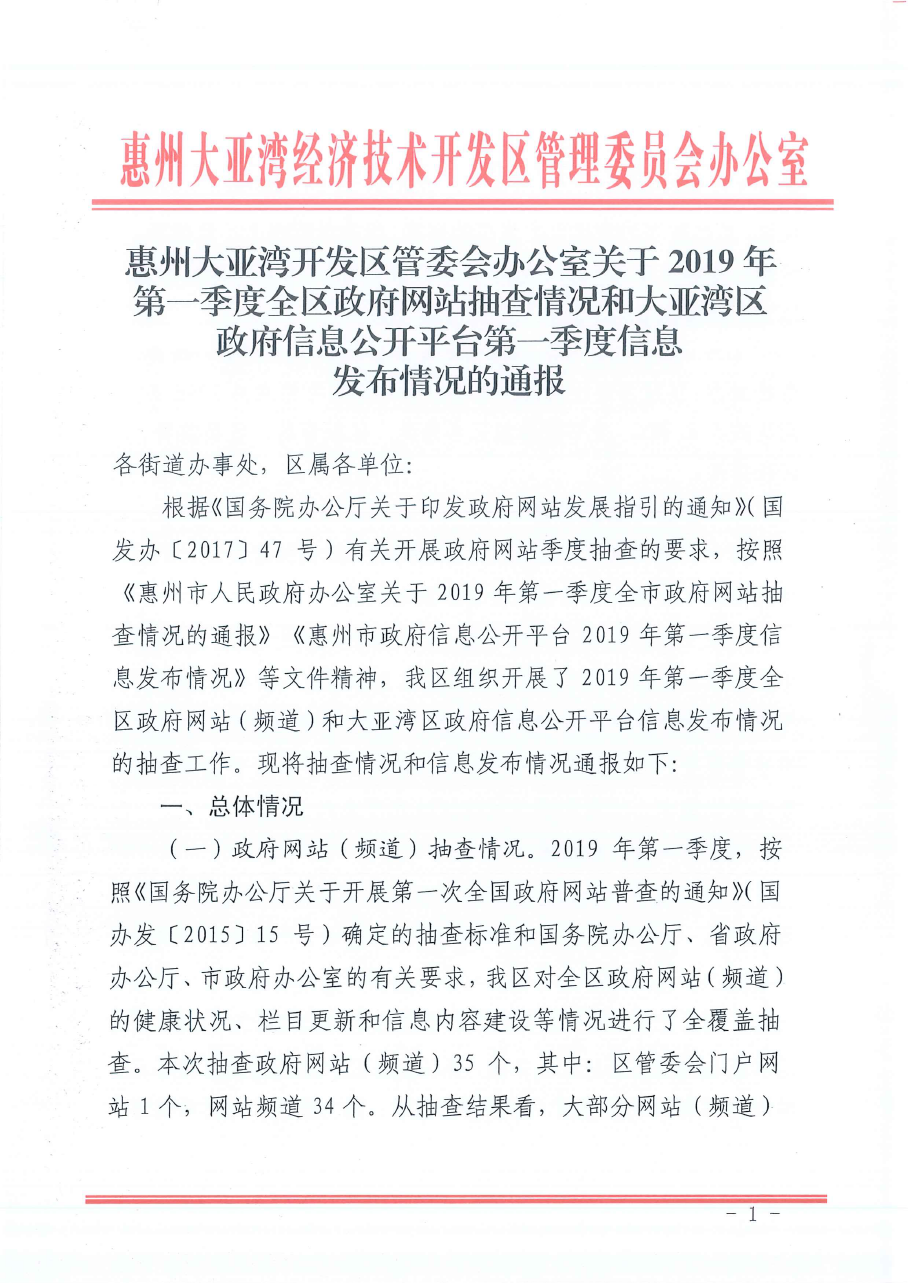 惠州大亚湾经济技术开发区管理委员会办公室

惠州大亚湾开发区管委会办公室关于 2019 年第一季度全区政府网站抽查情况和大亚湾区政府信息公开平台第一季度信息发布情况的通报

各街道办事处，区属各单位:

根据《国务院办公厅关于印发政府网站发展指引的通知》(国发办〔2017〕47 号）有关开展政府网站季度抽查的要求，按照《惠州市人民政府办公室关于 2019 年第一季度全市政府网站抽查情况的通报》《惠州市政府信息公开平台 2019 年第一季度信息发布情况》等文件精神，我区组织开展了 2019 年第一季度全区政府网站（频道）和大亚湾区政府信息公开平台信息发布情况的抽查工作。现将抽查情况和信息发布情况通报如下:

一、总体情况

（一）政府网站（频道）抽查情况。2019 年第一季度，按照《国务院办公厅关于开展第一次全国政府网站普查的通知》(国办发〔2015〕15 号）确定的抽查标准和国务院办公厅、省政府办公厅、市政府办公室的有关要求，我区对全区政府网站（频道）的健康状况、栏目更新和信息内容建设等情况进行了全覆盖抽查。本次抽查政府网站（频道）35 个，其中：区管委会门户网站 1 个，网站频道 34 个。从抽查结果看，大部分网站（频道）

- 1 -